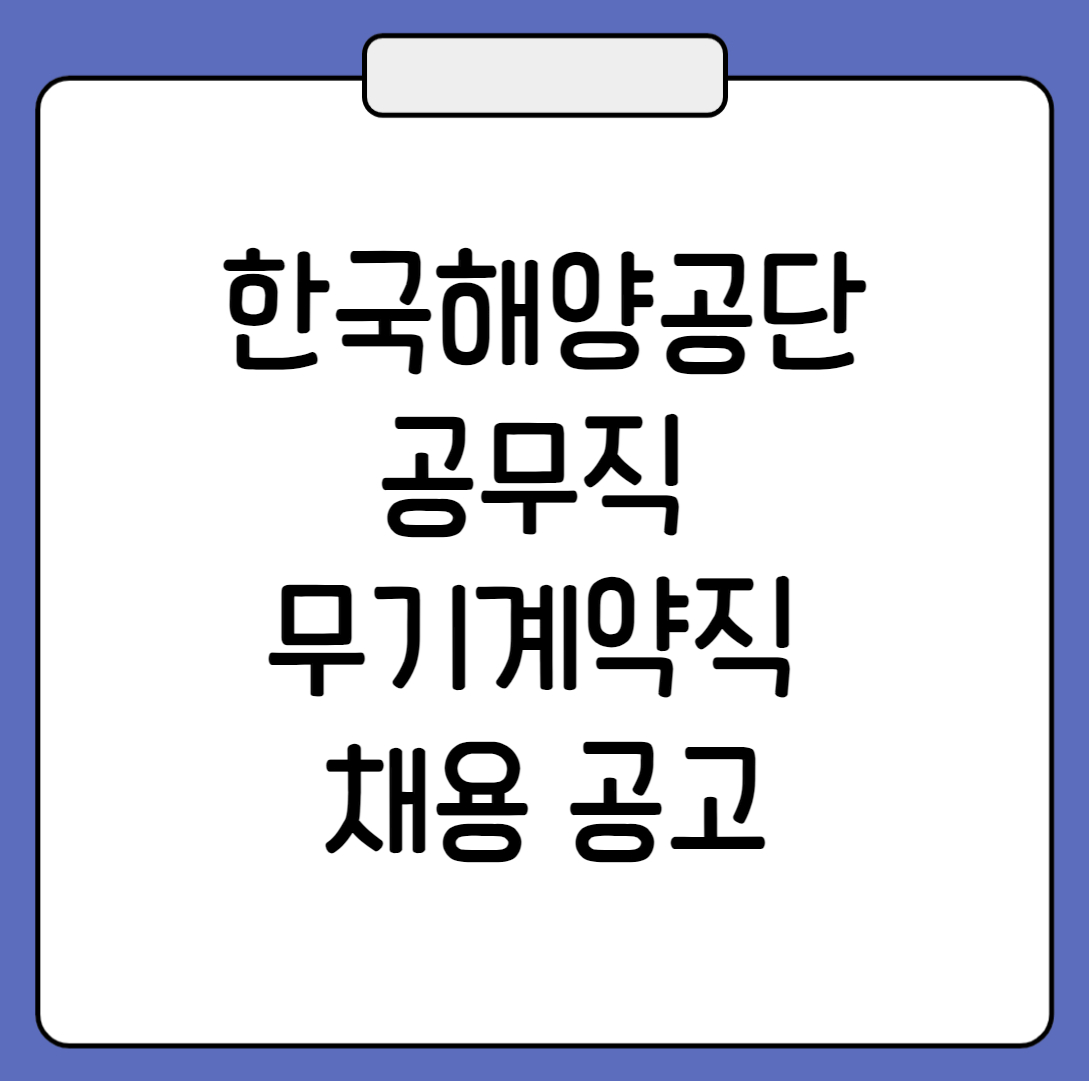 한국해양공단
공무직
무기계약직
채용 공고